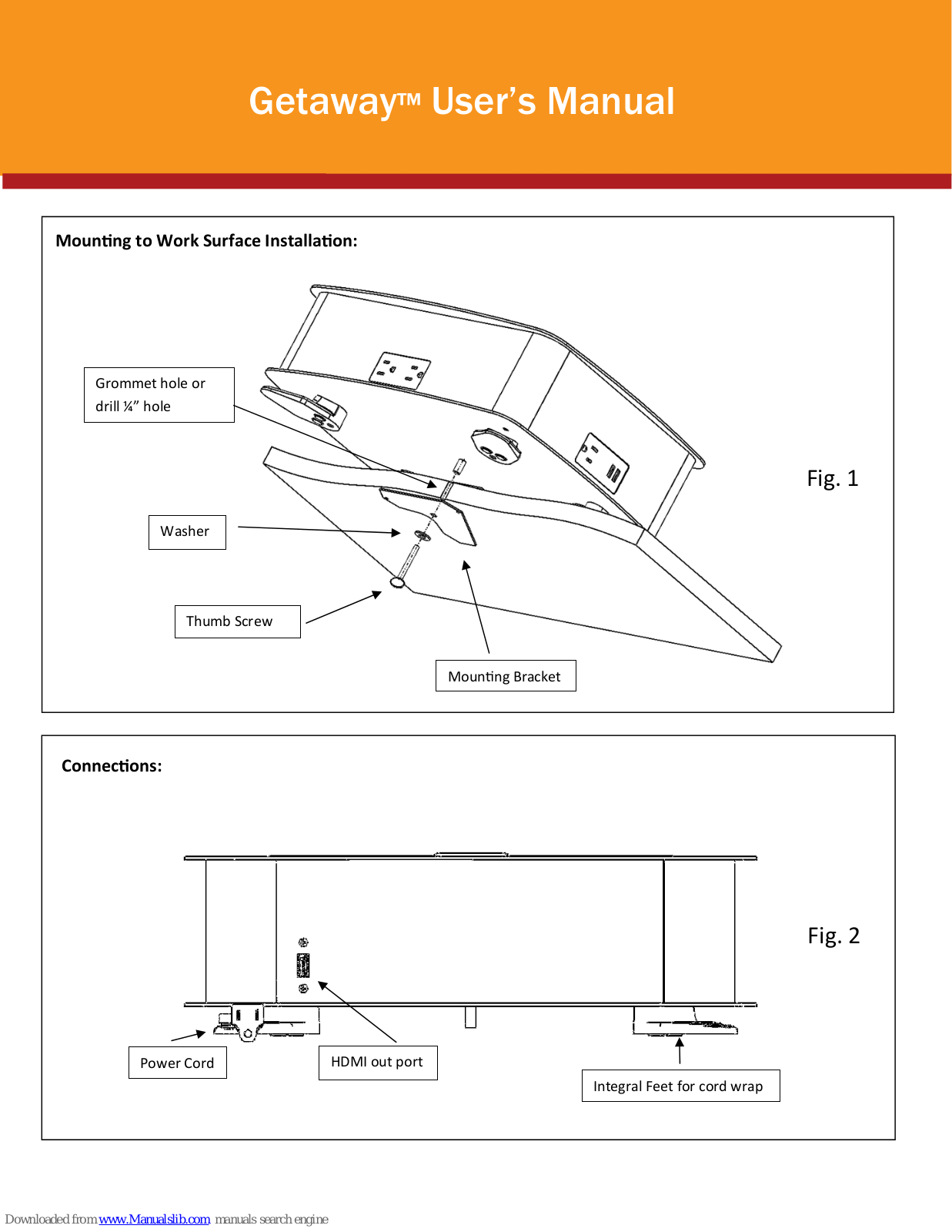 Getaway™ User's Manual

Mounting to Work Surface Installation:

Grommet hole or drill ¼" hole

Washer

Thumb Screw

Mounting Bracket

Fig. 1

Connections:

Fig. 2

Power Cord

HDMI out port

Integral Feet for cord wrap

Downloaded from www.Manualslib.com manuals search engine